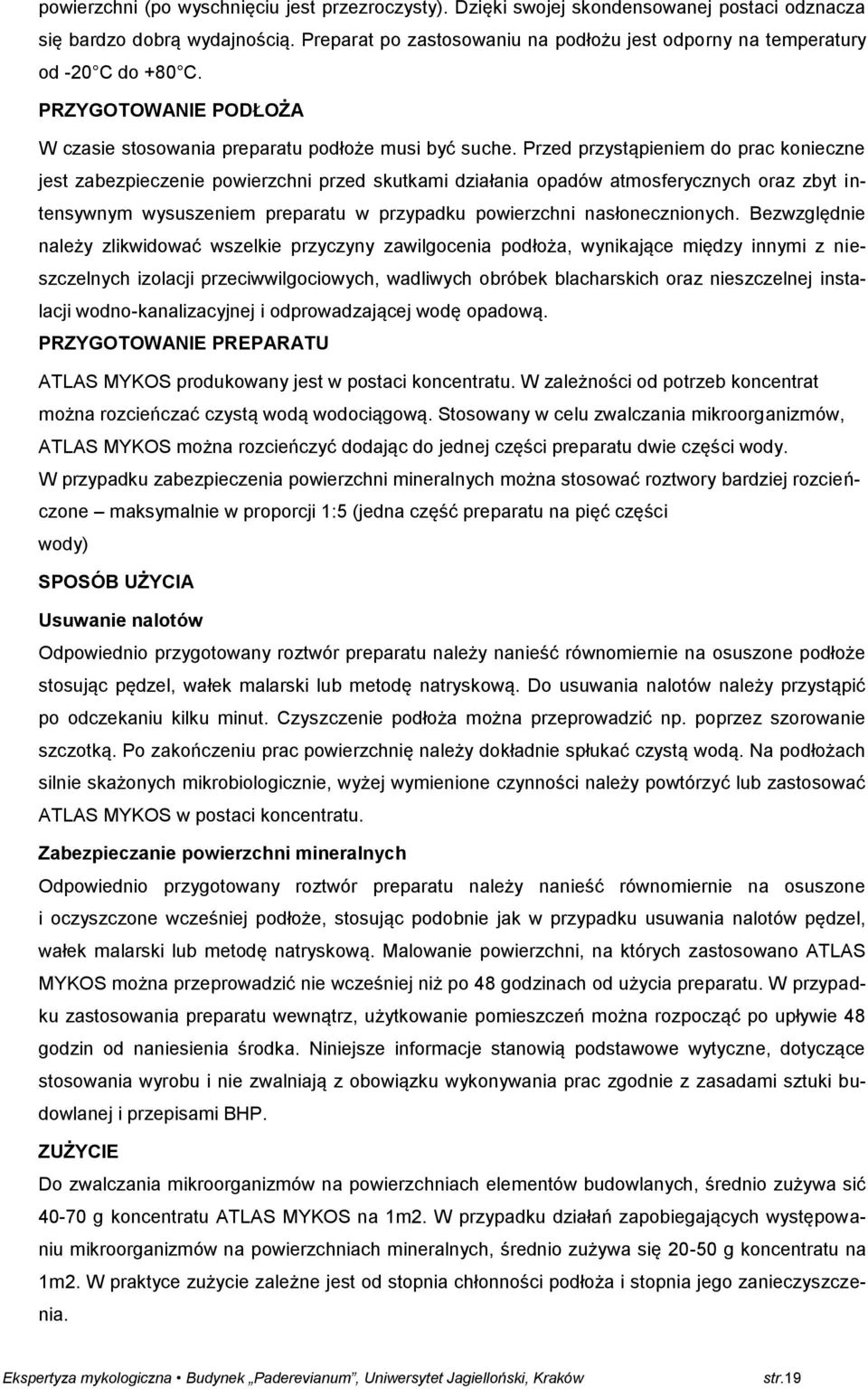 powierzchni (po wyschnięciu jest przezroczysty). Dzięki swojej skondensowanej postaci odznacza się bardzo dobrą wydajnością. Preparat po zastosowaniu na podłożu jest odporny na temperatury od -20 C do +80 C.

PRZYGOTOWANIE PODŁOŻA

W czasie stosowania preparatu podłoże musi być suche. Przed przystąpieniem do prac konieczne jest zabezpieczenie powierzchni przed skutkami działania opadów atmosferycznych oraz zbyt intensywnym wysuszeniem preparatu w przypadku powierzchni nasłonecznionych. Bezwzględnie należy zlikwidować wszelkie przyczyny zawilgocenia podłoża, wynikające między innymi z nieszczelnych izolacji przeciwwilgociowych, wadliwych obróbek blacharskich oraz nieszczelnej instalacji wodno-kanalizacyjnej i odprowadzającej wodę opadową.

PRZYGOTOWANIE PREPARATU

ATLAS MYKOS produkowany jest w postaci koncentratu. W zależności od potrzeb koncentrat można rozcieńczać czystą wodą wodociągową. Stosowany w celu zwalczania mikroorganizmów, ATLAS MYKOS można rozcieńczyć dodając do jednej części preparatu dwie części wody. W przypadku zabezpieczenia powierzchni mineralnych można stosować roztwory bardziej rozcieńczone – maksymalnie w proporcji 1:5 (jedna część preparatu na pięć części wody)

SPOSÓB UŻYCIA

Usuwanie nalotów

Odpowiednio przygotowany roztwór preparatu należy nanieść równomiernie na osuszone podłoże stosując pędzel, wałek malarski lub metodę natryskową. Do usuwania nalotów należy przystąpić po odczekaniu kilku minut. Czyszczenie podłoża można przeprowadzić np. poprzez szorowanie szczotką. Po zakończeniu prac powierzchnię należy dokładnie spłukać czystą wodą. Na podłożach silnie skażonych mikrobiologicznie, wyżej wymienione czynności należy powtórzyć lub zastosować ATLAS MYKOS w postaci koncentratu.

Zabezpieczanie powierzchni mineralnych

Odpowiednio przygotowany roztwór preparatu należy nanieść równomiernie na osuszone i oczyszczone wcześniej podłoże, stosując podobnie jak w przypadku usuwania nalotów pędzel, wałek malarski lub metodę natryskową. Malowanie powierzchni, na których zastosowano ATLAS MYKOS można przeprowadzić nie wcześniej niż po 48 godzinach od użycia preparatu. W przypadku zastosowania preparatu wewnątrz, użytkowanie pomieszczeń można rozpocząć po upływie 48 godzin od naniesienia środka. Niniejsze informacje stanowią podstawowe wytyczne, dotyczące stosowania wyrobu i nie zwalniają z obowiązku wykonywania prac zgodnie z zasadami sztuki budowlanej i przepisami BHP.

ZUŻYCIE

Do zwalczania mikroorganizmów na powierzchniach elementów budowlanych, średnio zużywa sić 40-70 g koncentratu ATLAS MYKOS na 1m2. W przypadku działań zapobiegających występowaniu mikroorganizmów na powierzchniach mineralnych, średnio zużywa się 20-50 g koncentratu na 1m2. W praktyce zużycie zależne jest od stopnia chłonności podłoża i stopnia jego zanieczyszczenia.

Ekspertyza mykologiczna • Budynek „Paderevianum", Uniwersytet Jagielloński, Kraków str.19